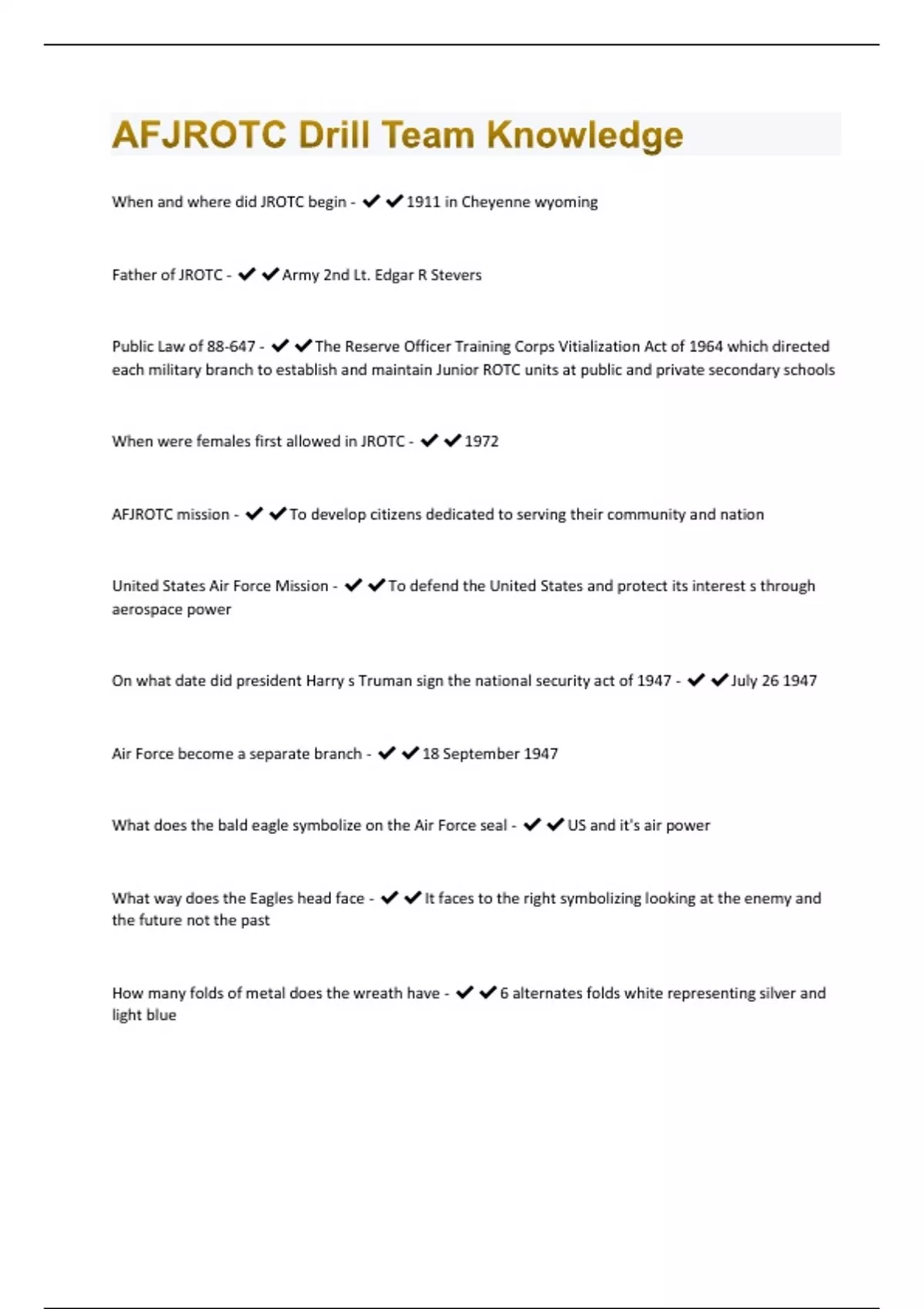 AFJROTC Drill Team Knowledge

When and where did JROTC begin - ✔✔1911 in Cheyenne wyoming

Father of JROTC - ✔✔Army 2nd Lt. Edgar R Stevers

Public Law of 88-647 - ✔✔The Reserve Officer Training Corps Vitialization Act of 1964 which directed each military branch to establish and maintain Junior ROTC units at public and private secondary schools

When were females first allowed in JROTC - ✔✔1972

AFJROTC mission - ✔✔To develop citizens dedicated to serving their community and nation

United States Air Force Mission - ✔✔To defend the United States and protect its interest s through aerospace power

On what date did president Harry s Truman sign the national security act of 1947 - ✔✔July 26 1947

Air Force become a separate branch - ✔✔18 September 1947

What does the bald eagle symbolize on the Air Force seal - ✔✔US and it's air power

What way does the Eagles head face - ✔✔It faces to the right symbolizing looking at the enemy and the future not the past

How many folds of metal does the wreath have - ✔✔6 alternates folds white representing silver and light blue